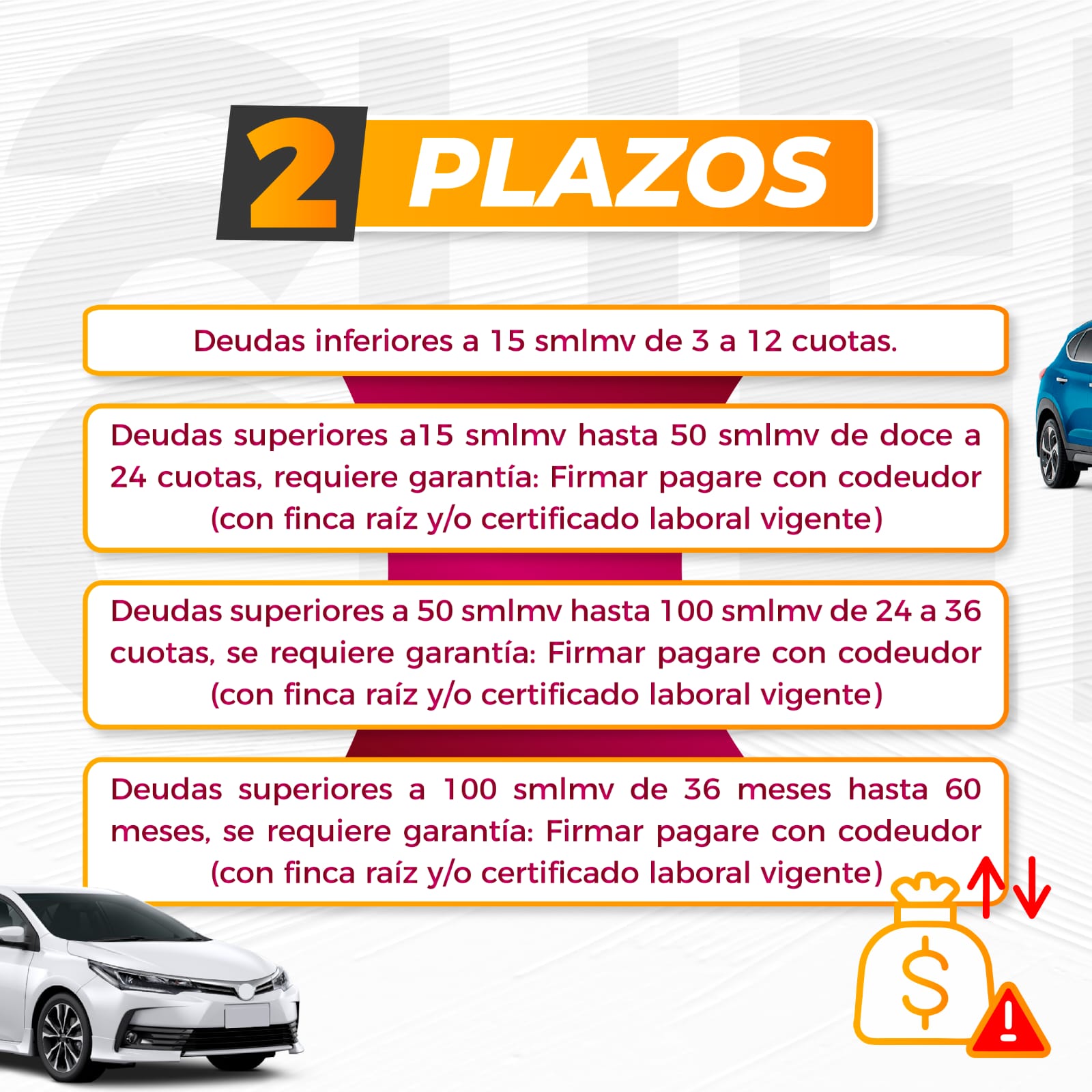 2 PLAZOS

Deudas inferiores a 15 smlmv de 3 a 12 cuotas.

Deudas superiores a15 smlmv hasta 50 smlmv de doce a 24 cuotas, requiere garantía: Firmar pagare con codeudor (con finca raíz y/o certificado laboral vigente)

Deudas superiores a 50 smlmv hasta 100 smlmv de 24 a 36 cuotas, se requiere garantía: Firmar pagare con codeudor (con finca raíz y/o certificado laboral vigente)

Deudas superiores a 100 smlmv de 36 meses hasta 60 meses, se requiere garantía: Firmar pagare con codeudor (con finca raíz y/o certificado laboral vigente)

$